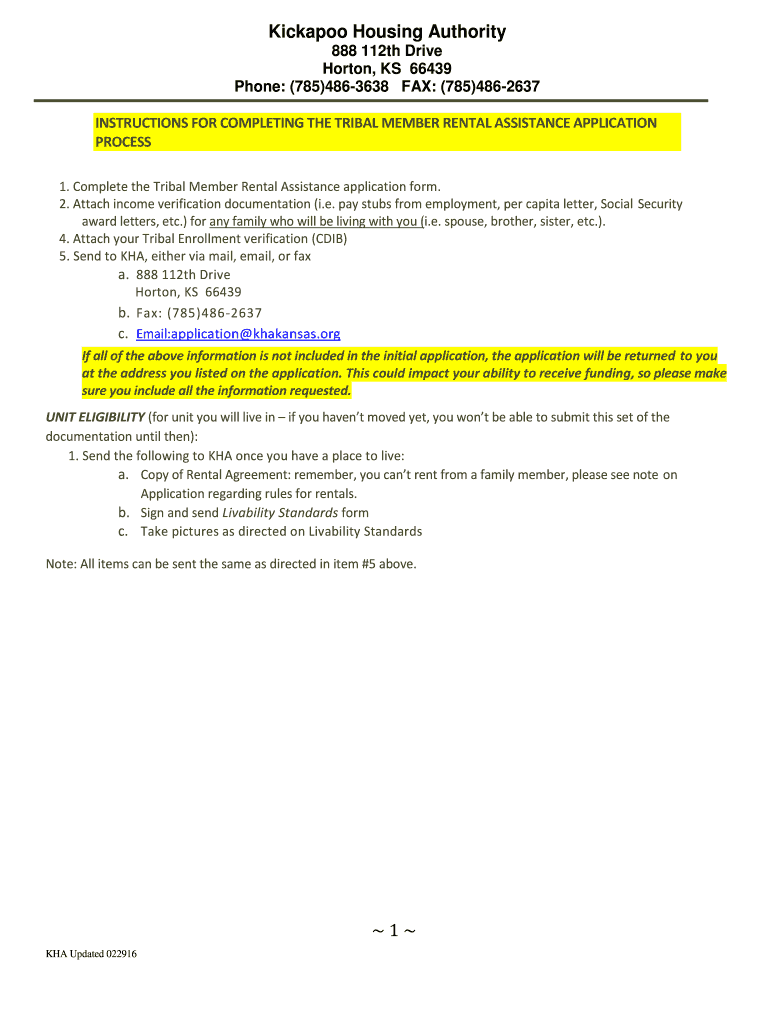 Kickapoo Housing Authority
888 112th Drive
Horton, KS 66439
Phone: (785)486-3638 FAX: (785)486-2637

INSTRUCTIONS FOR COMPLETING THE TRIBAL MEMBER RENTAL ASSISTANCE APPLICATION PROCESS

1. Complete the Tribal Member Rental Assistance application form.
2. Attach income verification documentation (i.e. pay stubs from employment, per capita letter, Social Security award letters, etc.) for any family who will be living with you (i.e. spouse, brother, sister, etc.).
4. Attach your Tribal Enrollment verification (CDIB)
5. Send to KHA, either via mail, email, or fax
a. 888 112th Drive
Horton, KS 66439
b. Fax: (785)486-2637
c. Email:application@khakansas.org

If all of the above information is not included in the initial application, the application will be returned to you at the address you listed on the application. This could impact your ability to receive funding, so please make sure you include all the information requested.

UNIT ELIGIBILITY (for unit you will live in – if you haven't moved yet, you won't be able to submit this set of the documentation until then):
1. Send the following to KHA once you have a place to live:
a. Copy of Rental Agreement: remember, you can't rent from a family member, please see note on Application regarding rules for rentals.
b. Sign and send Livability Standards form
c. Take pictures as directed on Livability Standards

Note: All items can be sent the same as directed in item #5 above.

~ 1 ~

KHA Updated 022916